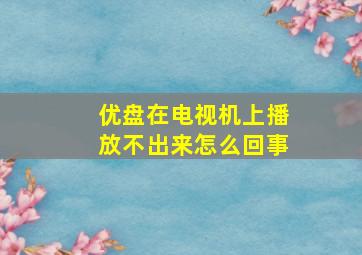 优盘在电视机上播放不出来怎么回事